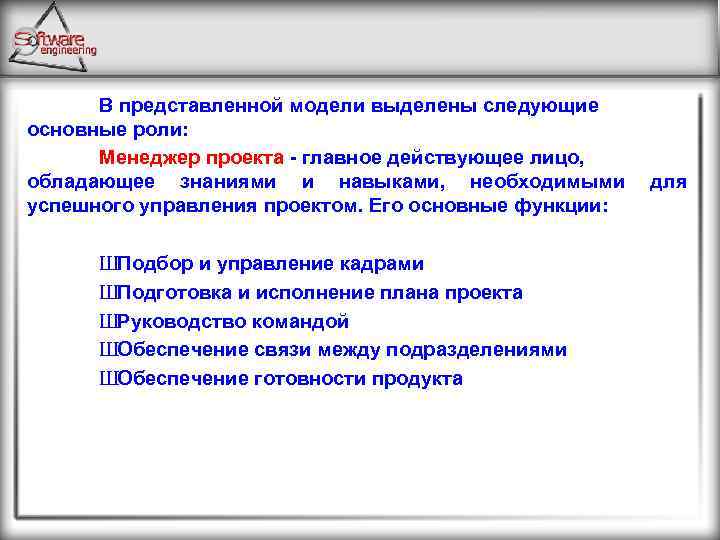 Software engineering

В представленной модели выделены следующие основные роли:

Менеджер проекта - главное действующее лицо, обладающее знаниями и навыками, необходимыми для успешного управления проектом. Его основные функции:

ШПодбор и управление кадрами
ШПодготовка и исполнение плана проекта
ШРуководство командой
ШОбеспечение связи между подразделениями
ШОбеспечение готовности продукта